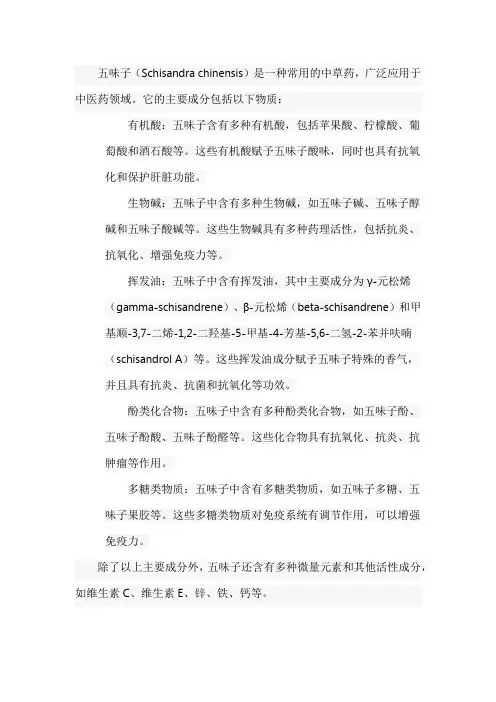 五味子（Schisandra chinensis）是一种常用的中草药，广泛应用于中医药领域。它的主要成分包括以下物质：

有机酸：五味子含有多种有机酸，包括苹果酸、柠檬酸、葡萄酸和酒石酸等。这些有机酸赋予五味子酸味，同时也具有抗氧化和保护肝脏功能。

生物碱：五味子中含有多种生物碱，如五味子碱、五味子醇碱和五味子酸碱等。这些生物碱具有多种药理活性，包括抗炎、抗氧化、增强免疫力等。

挥发油：五味子中含有挥发油，其中主要成分为γ-元松烯（gamma-schisandrene）、β-元松烯（beta-schisandrene）和甲基顺-3,7-二烯-1,2-二羟基-5-甲基-4-芳基-5,6-二氢-2-苯并呋喃（schisandrol A）等。这些挥发油成分赋予五味子特殊的香气，并且具有抗炎、抗菌和抗氧化等功效。

酚类化合物：五味子中含有多种酚类化合物，如五味子酚、五味子酚酸、五味子酚醛等。这些化合物具有抗氧化、抗炎、抗肿瘤等作用。

多糖类物质：五味子中含有多糖类物质，如五味子多糖、五味子果胶等。这些多糖类物质对免疫系统有调节作用，可以增强免疫力。

除了以上主要成分外，五味子还含有多种微量元素和其他活性成分，如维生素 C、维生素 E、锌、铁、钙等。